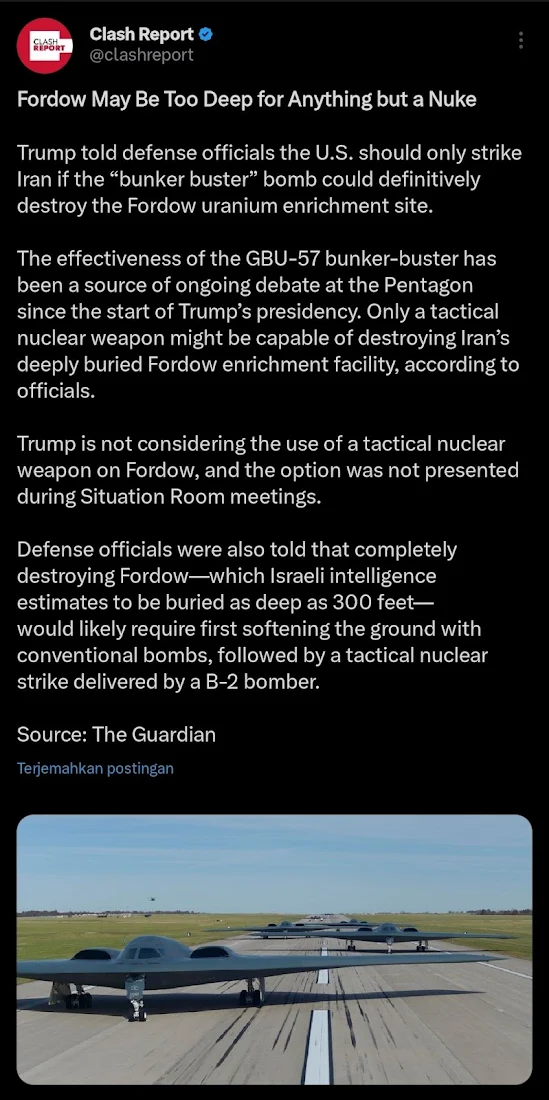 CLASH REPORT

Clash Report
@clashreport

Fordow May Be Too Deep for Anything but a Nuke

Trump told defense officials the U.S. should only strike Iran if the “bunker buster” bomb could definitively destroy the Fordow uranium enrichment site.

The effectiveness of the GBU-57 bunker-buster has been a source of ongoing debate at the Pentagon since the start of Trump’s presidency. Only a tactical nuclear weapon might be capable of destroying Iran’s deeply buried Fordow enrichment facility, according to officials.

Trump is not considering the use of a tactical nuclear weapon on Fordow, and the option was not presented during Situation Room meetings.

Defense officials were also told that completely destroying Fordow—which Israeli intelligence estimates to be buried as deep as 300 feet—would likely require first softening the ground with conventional bombs, followed by a tactical nuclear strike delivered by a B-2 bomber.

Source: The Guardian

Terjemahkan postingan